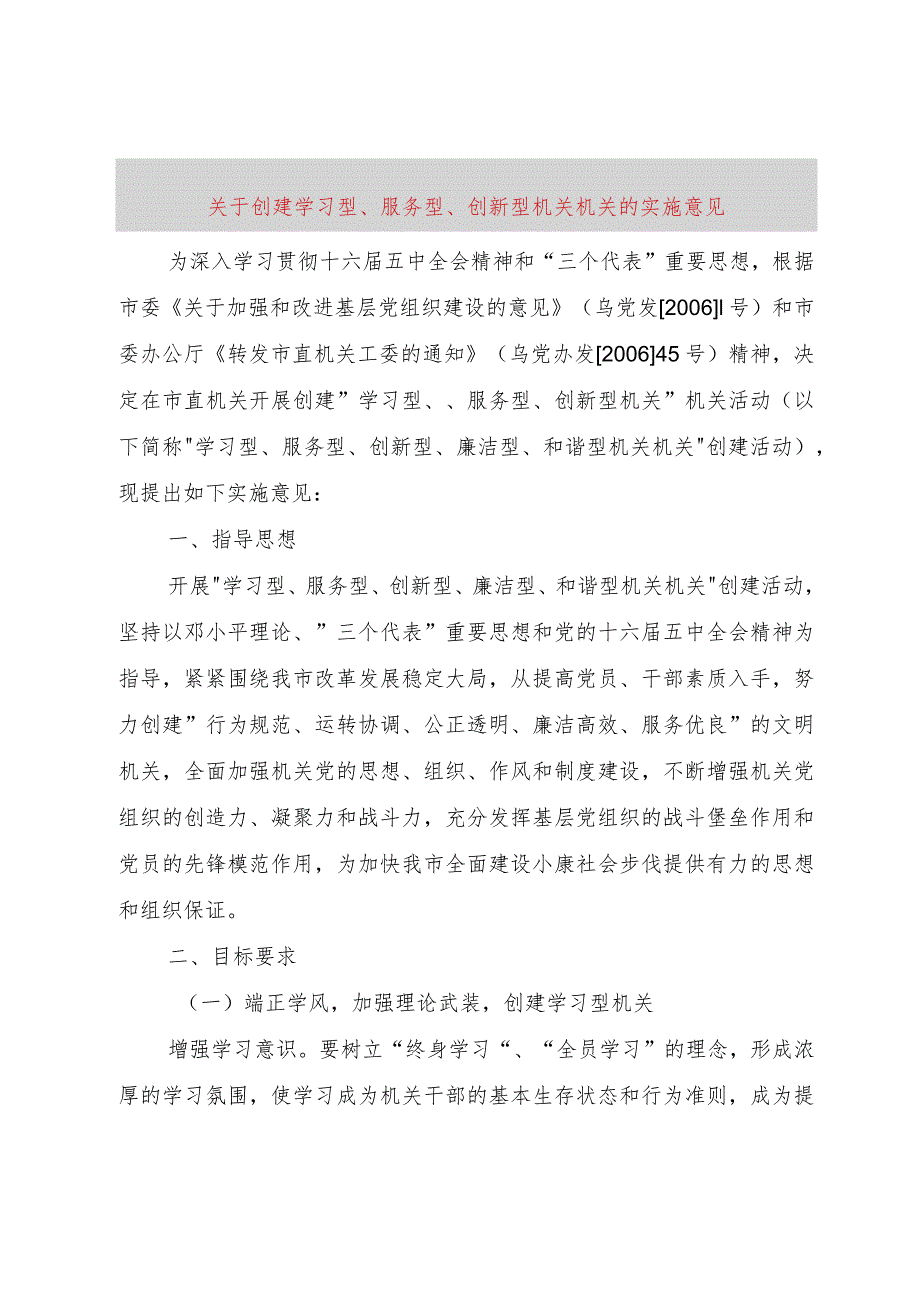 关于创建学习型、服务型、创新型机关机关的实施意见

为深入学习贯彻十六届五中全会精神和“三个代表”重要思想，根据市委《关于加强和改进基层党组织建设的意见》（乌党发[2006]l号）和市委办公厅《转发市直机关工委的通知》（乌党办发[2006]45号）精神，决定在市直机关开展创建”学习型、、服务型、创新型机关”机关活动（以下简称"学习型、服务型、创新型、廉洁型、和谐型机关机关"创建活动），现提出如下实施意见：

一、指导思想

开展"学习型、服务型、创新型、廉洁型、和谐型机关机关"创建活动，坚持以邓小平理论、”三个代表”重要思想和党的十六届五中全会精神为指导，紧紧围绕我市改革发展稳定大局，从提高党员、干部素质入手，努力创建”行为规范、运转协调、公正透明、廉洁高效、服务优良”的文明机关，全面加强机关党的思想、组织、作风和制度建设，不断增强机关党组织的创造力、凝聚力和战斗力，充分发挥基层党组织的战斗堡垒作用和党员的先锋模范作用，为加快我市全面建设小康社会步伐提供有力的思想和组织保证。

二、目标要求

（一）端正学风，加强理论武装，创建学习型机关

增强学习意识。要树立“终身学习“、“全员学习”的理念，形成浓厚的学习氛围，使学习成为机关干部的基本生存状态和行为准则，成为提